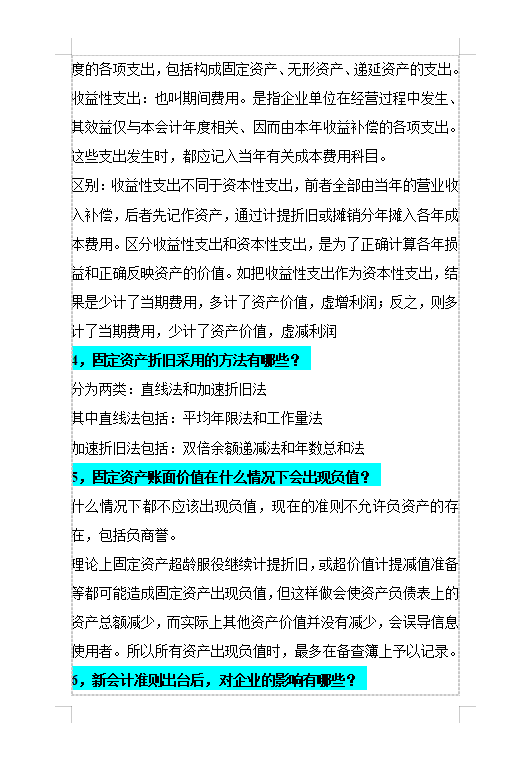 度的各项支出，包括构成固定资产、无形资产、递延资产的支出。
收益性支出：也叫期间费用。是指企业单位在经营过程中发生、其效益仅与本会计年度相关、因而由本年收益补偿的各项支出。这些支出发生时，都应记入当年有关成本费用科目。
区别：收益性支出不同于资本性支出，前者全部由当年的营业收入补偿，后者先记作资产，通过计提折旧或摊销分年摊入各年成本费用。区分收益性支出和资本性支出，是为了正确计算各年损益和正确反映资产的价值。如把收益性支出作为资本性支出，结果是少计了当期费用，多计了资产价值，虚增利润；反之，则多计了当期费用，少计了资产价值，虚减利润
4，固定资产折旧采用的方法有哪些？
分为两类：直线法和加速折旧法
其中直线法包括：平均年限法和工作量法
加速折旧法包括：双倍余额递减法和年数总和法
5，固定资产账面价值在什么情况下会出现负值？
什么情况下都不应该出现负值，现在的准则不允许负资产的存在，包括负商誉。
理论上固定资产超龄服役继续计提折旧，或超价值计提减值准备等都可能造成固定资产出现负值，但这样做会使资产负债表上的资产总额减少，而实际上其他资产价值并没有减少，会误导信息使用者。所以所有资产出现负值时，最多在备查簿上予以记录。
6，新会计准则出台后，对企业的影响有哪些？